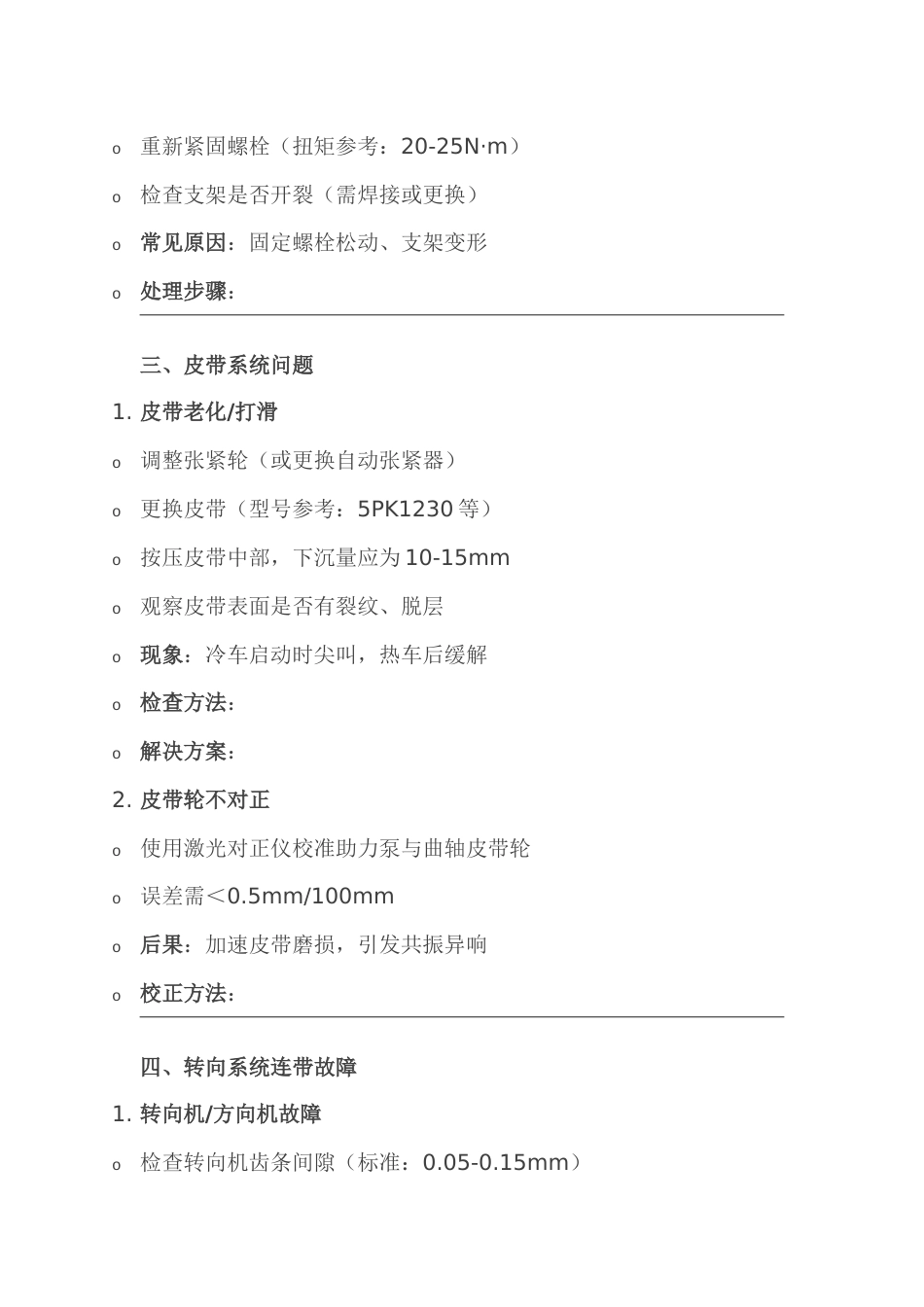 o 重新紧固螺栓（扭矩参考：20-25N·m）

o 检查支架是否开裂（需焊接或更换）

o 常见原因：固定螺栓松动、支架变形

o 处理步骤：

三、皮带系统问题

1. 皮带老化/打滑

o 调整张紧轮（或更换自动张紧器）

o 更换皮带（型号参考：5PK1230 等）

o 按压皮带中部，下沉量应为 10-15mm

o 观察皮带表面是否有裂纹、脱层

o 现象：冷车启动时尖叫，热车后缓解

o 检查方法：

o 解决方案：

2. 皮带轮不对正

o 使用激光对正仪校准助力泵与曲轴皮带轮

o 误差需＜0.5mm/100mm

o 后果：加速皮带磨损，引发共振异响

o 校正方法：

四、转向系统连带故障

1. 转向机/方向机故障

o 检查转向机齿条间隙（标准：0.05-0.15mm）